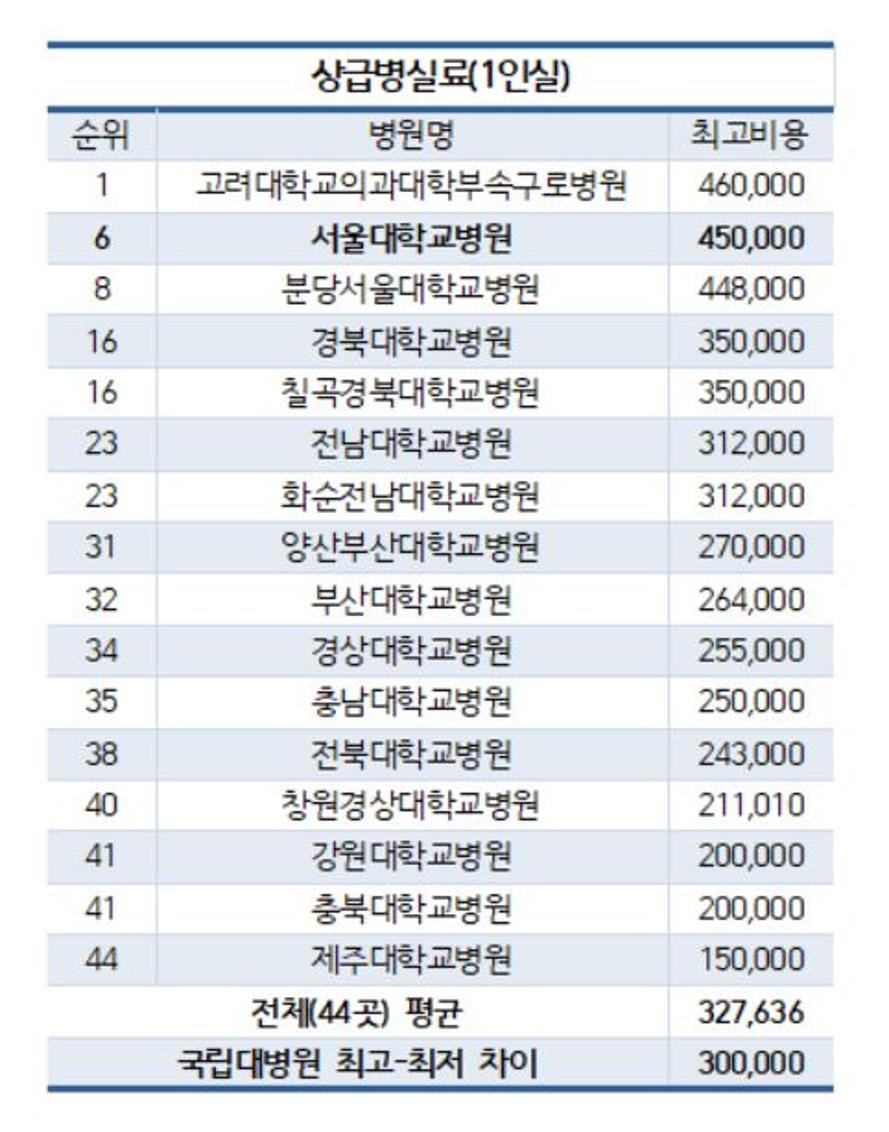 상급병실료(1인실)

| 순위 | 병원명 | 최고비용 |
|---|---|---|
| 1 | 고려대학교의과대학부속구로병원 | 460,000 |
| 6 | 서울대학교병원 | 450,000 |
| 8 | 분당서울대학교병원 | 448,000 |
| 16 | 경북대학교병원 | 350,000 |
| 16 | 칠곡경북대학교병원 | 350,000 |
| 23 | 전남대학교병원 | 312,000 |
| 23 | 화순전남대학교병원 | 312,000 |
| 31 | 양산부산대학교병원 | 270,000 |
| 32 | 부산대학교병원 | 264,000 |
| 34 | 경상대학교병원 | 255,000 |
| 35 | 충남대학교병원 | 250,000 |
| 38 | 전북대학교병원 | 243,000 |
| 40 | 창원경상대학교병원 | 211,010 |
| 41 | 강원대학교병원 | 200,000 |
| 41 | 충북대학교병원 | 200,000 |
| 44 | 제주대학교병원 | 150,000 |
| 전체(44곳) 평균 | | 327,636 |
| 국립대병원 최고-최저 차이 | | 300,000 |